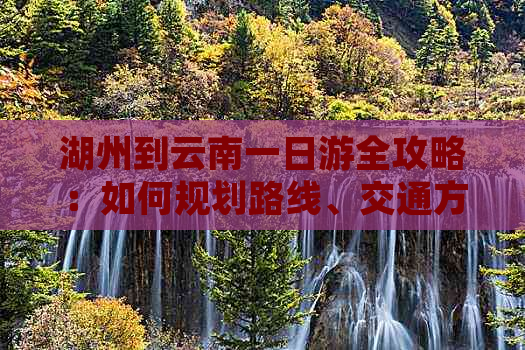 湖州到云南一日游全攻略：如何规划路线、交通方